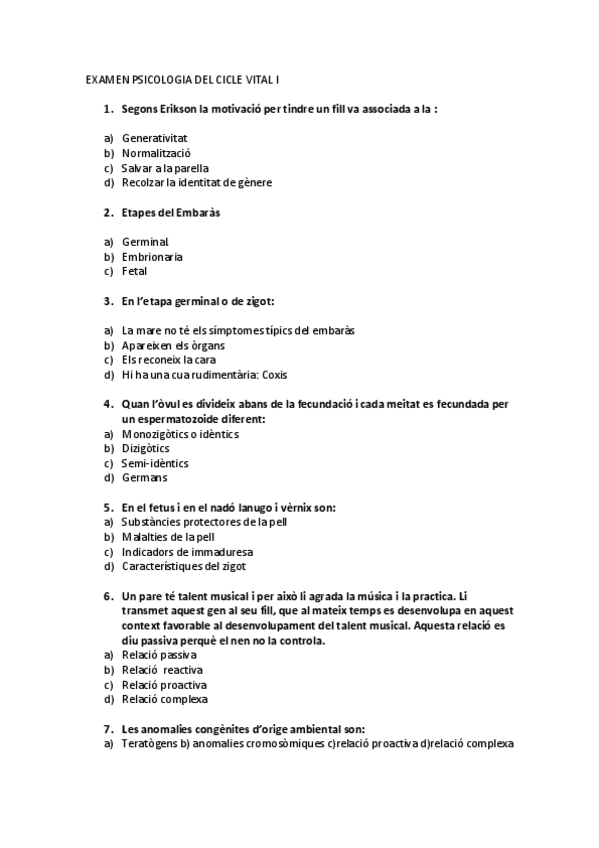 EXAMEN PSICOLOGIA DEL CICLE VITAL I

1. Segons Erikson la motivació per tindre un fill va associada a la :

a) Generativitat
b) Normalització
c) Salvar a la parella
d) Recolzar la identitat de gènere

2. Etapes del Embaràs

a) Germinal
b) Embrionaria
c) Fetal

3. En l'etapa germinal o de zigot:

a) La mare no té els símptomes típics del embaràs
b) Apareixen els òrgans
c) Els reconeix la cara
d) Hi ha una cua rudimentària: Coxis

4. Quan l'òvul es divideix abans de la fecundació i cada meitat es fecundada per un espermatozoide diferent:
a) Monozigòtics o idèntics
b) Dizigòtics
c) Semi-idèntics
d) Germans

5. En el fetus i en el nadó lanugo i vèrnix son:
a) Substàncies protectores de la pell
b) Malalties de la pell
c) Indicadors de immaduresa
d) Característiques del zigot

6. Un pare té talent musical i per això li agrada la música i la practica. Li transmet aquest gen al seu fill, que al mateix temps es desenvolupa en aquest context favorable al desenvolupament del talent musical. Aquesta relació es diu passiva perquè el nen no la controla.
a) Relació passiva
b) Relació reactiva
c) Relació proactiva
d) Relació complexa

7. Les anomalies congènites d'orige ambiental son:
a) Teratògens b) anomalies cromosòmiques c)relació proactiva d)relació complexa